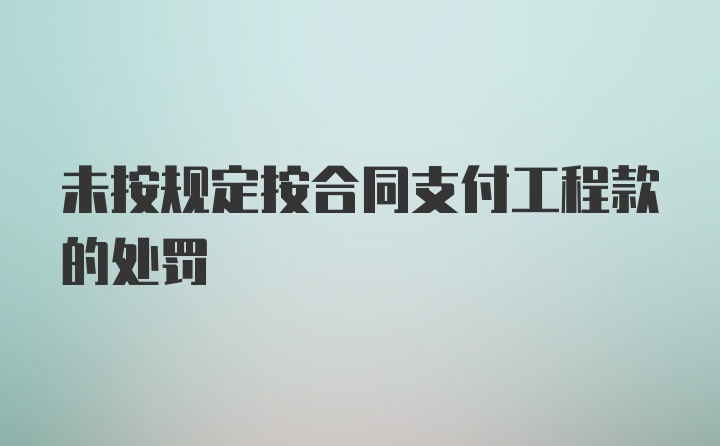 未按规定按合同支付工程款的处罚